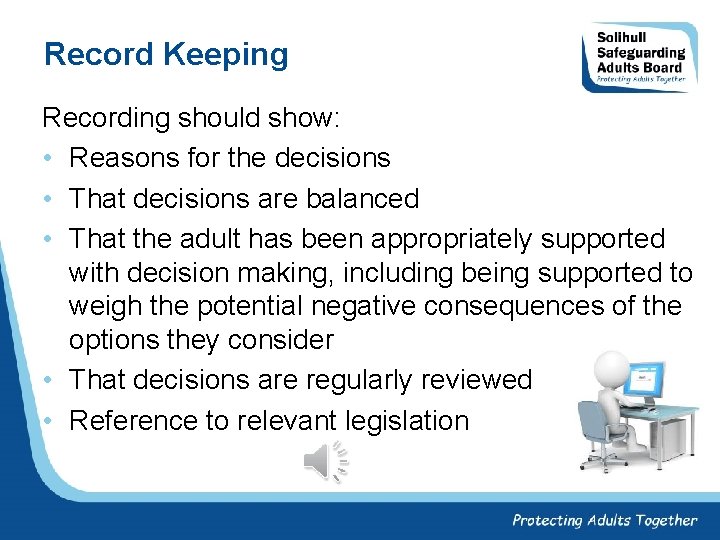 Record Keeping

Solihull Safeguarding Adults Board
Protecting Adults Together

Recording should show:

• Reasons for the decisions
• That decisions are balanced
• That the adult has been appropriately supported with decision making, including being supported to weigh the potential negative consequences of the options they consider
• That decisions are regularly reviewed
• Reference to relevant legislation

Protecting Adults Together